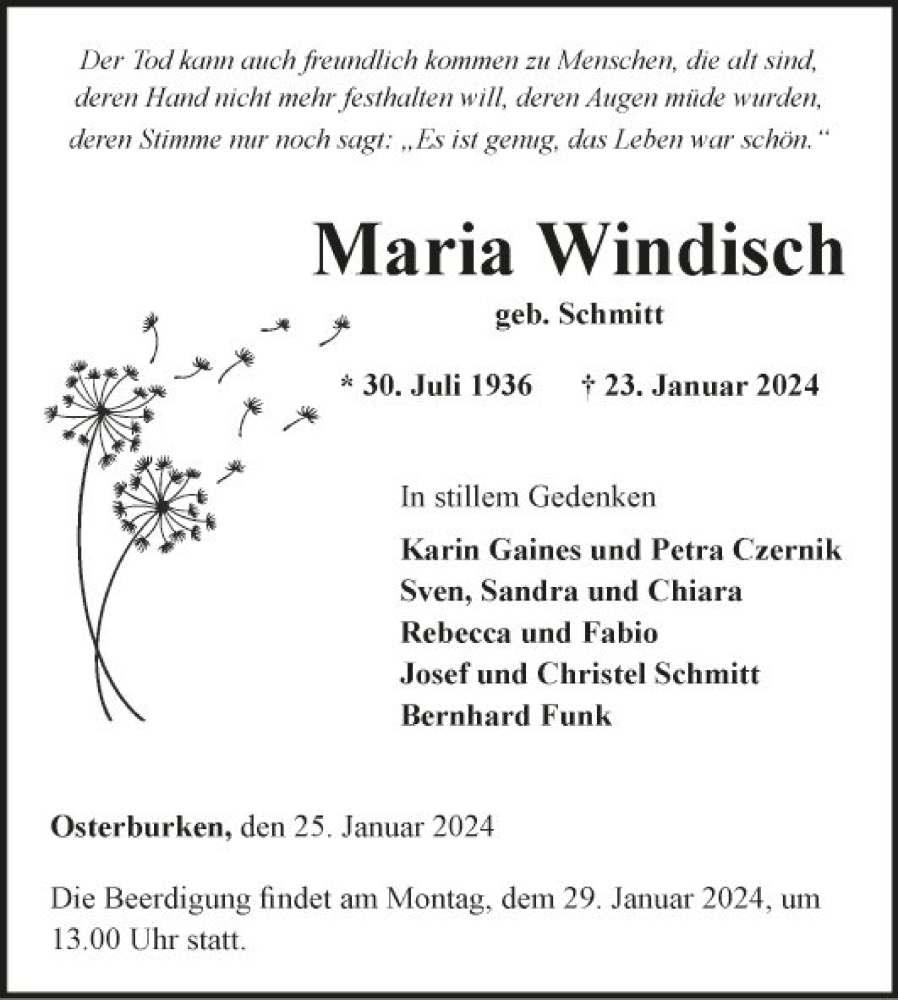 Der Tod kann auch freundlich kommen zu Menschen, die alt sind, deren Hand nicht mehr festhalten will, deren Augen müde wurden, deren Stimme nur noch sagt: „Es ist genug, das Leben war schön.“

Maria Windisch

geb. Schmitt

* 30. Juli 1936 † 23. Januar 2024

In stillem Gedenken

Karin Gaines und Petra Czernik
Sven, Sandra und Chiara
Rebecca und Fabio
Josef und Christel Schmitt
Bernhard Funk

Osterburken, den 25. Januar 2024

Die Beerdigung findet am Montag, dem 29. Januar 2024, um 13.00 Uhr statt.